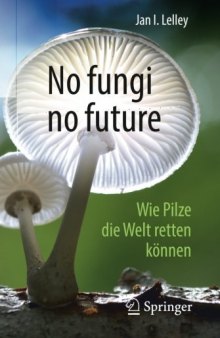 Jan I. Lelley

No fungi no future

Wie Pilze die Welt retten können

Springer